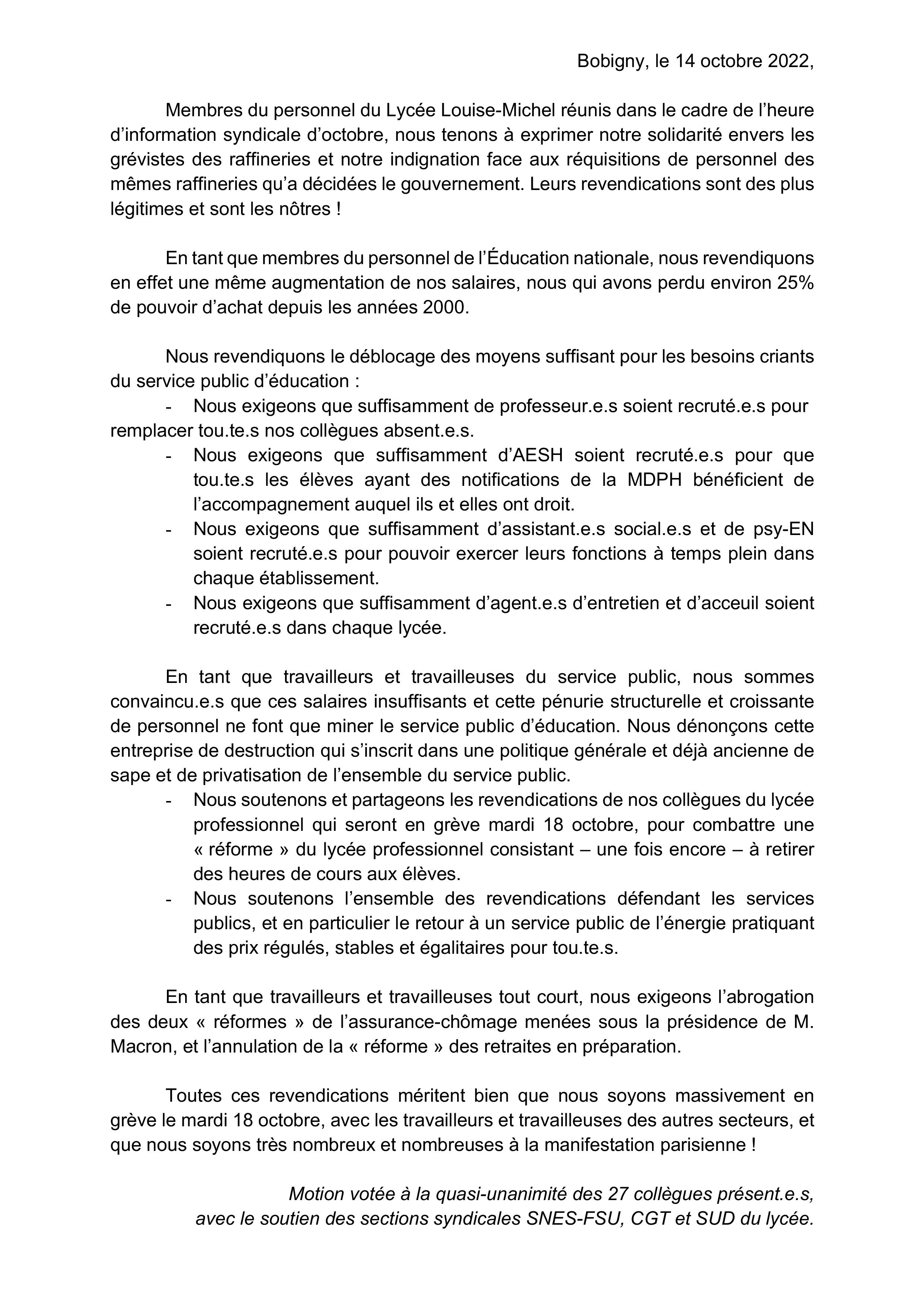 Bobigny, le 14 octobre 2022,

Membres du personnel du Lycée Louise-Michel réunis dans le cadre de l'heure d'information syndicale d'octobre, nous tenons à exprimer notre solidarité envers les grévistes des raffineries et notre indignation face aux réquisitions de personnel des mêmes raffineries qu'a décidées le gouvernement. Leurs revendications sont des plus légitimes et sont les nôtres !

En tant que membres du personnel de l'Éducation nationale, nous revendiquons en effet une même augmentation de nos salaires, nous qui avons perdu environ 25% de pouvoir d'achat depuis les années 2000.

Nous revendiquons le déblocage des moyens suffisant pour les besoins criants du service public d'éducation :
- Nous exigeons que suffisamment de professeur.e.s soient recruté.e.s pour remplacer tou.te.s nos collègues absent.e.s.
- Nous exigeons que suffisamment d'AESH soient recruté.e.s pour que tou.te.s les élèves ayant des notifications de la MDPH bénéficient de l'accompagnement auquel ils et elles ont droit.
- Nous exigeons que suffisamment d'assistant.e.s social.e.s et de psy-EN soient recruté.e.s pour pouvoir exercer leurs fonctions à temps plein dans chaque établissement.
- Nous exigeons que suffisamment d'agent.e.s d'entretien et d'acceuil soient recruté.e.s dans chaque lycée.

En tant que travailleurs et travailleuses du service public, nous sommes convaincu.e.s que ces salaires insuffisants et cette pénurie structurelle et croissante de personnel ne font que miner le service public d'éducation. Nous dénonçons cette entreprise de destruction qui s'inscrit dans une politique générale et déjà ancienne de sape et de privatisation de l'ensemble du service public.
- Nous soutenons et partageons les revendications de nos collègues du lycée professionnel qui seront en grève mardi 18 octobre, pour combattre une « réforme » du lycée professionnel consistant – une fois encore – à retirer des heures de cours aux élèves.
- Nous soutenons l'ensemble des revendications défendant les services publics, et en particulier le retour à un service public de l'énergie pratiquant des prix régulés, stables et égalitaires pour tou.te.s.

En tant que travailleurs et travailleuses tout court, nous exigeons l'abrogation des deux « réformes » de l'assurance-chômage menées sous la présidence de M. Macron, et l'annulation de la « réforme » des retraites en préparation.

Toutes ces revendications méritent bien que nous soyons massivement en grève le mardi 18 octobre, avec les travailleurs et travailleuses des autres secteurs, et que nous soyons très nombreux et nombreuses à la manifestation parisienne !

Motion votée à la quasi-unanimité des 27 collègues présent.e.s,
avec le soutien des sections syndicales SNES-FSU, CGT et SUD du lycée.